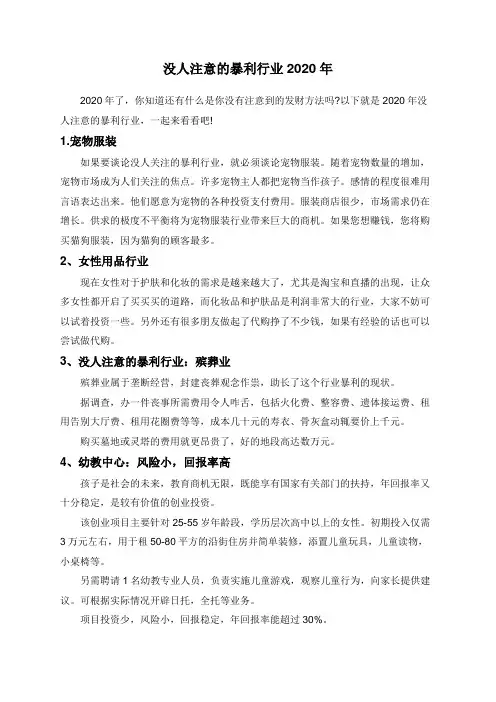 没人注意的暴利行业 2020 年

2020 年了，你知道还有什么是你没有注意到的发财方法吗?以下就是 2020 年没人注意的暴利行业，一起来看看吧!

1.宠物服装

如果要谈论没人关注的暴利行业，就必须谈论宠物服装。随着宠物数量的增加，宠物市场成为人们关注的焦点。许多宠物主人都把宠物当作孩子。感情的程度很难用言语表达出来。他们愿意为宠物的各种投资支付费用。服装商店很少，市场需求仍在增长。供求的极度不平衡将为宠物服装行业带来巨大的商机。如果您想赚钱，您将购买猫狗服装，因为猫狗的顾客最多。

2、女性用品行业

现在女性对于护肤和化妆的需求是越来越大了，尤其是淘宝和直播的出现，让众多女性都开启了买买买的道路，而化妆品和护肤品是利润非常大的行业，大家不妨可以试着投资一些。另外还有很多朋友做起了代购挣了不少钱，如果有经验的话也可以尝试做代购。

3、没人注意的暴利行业：殡葬业

殡葬业属于垄断经营，封建丧葬观念作祟，助长了这个行业暴利的现状。

据调查，办一件丧事所需费用令人咋舌，包括火化费、整容费、遗体接运费、租用告别大厅费、租用花圈费等等，成本几十元的寿衣、骨灰盒动辄要价上千元。

购买墓地或灵塔的费用就更昂贵了，好的地段高达数万元。

4、幼教中心：风险小，回报率高

孩子是社会的未来，教育商机无限，既能享有国家有关部门的扶持，年回报率又十分稳定，是较有价值的创业投资。

该创业项目主要针对 25-55 岁年龄段，学历层次高中以上的女性。初期投入仅需 3 万元左右，用于租 50-80 平方的沿街住房并简单装修，添置儿童玩具，儿童读物，小桌椅等。

另需聘请 1 名幼教专业人员，负责实施儿童游戏，观察儿童行为，向家长提供建议。可根据实际情况开辟日托，全托等业务。

项目投资少，风险小，回报稳定，年回报率能超过 30%。